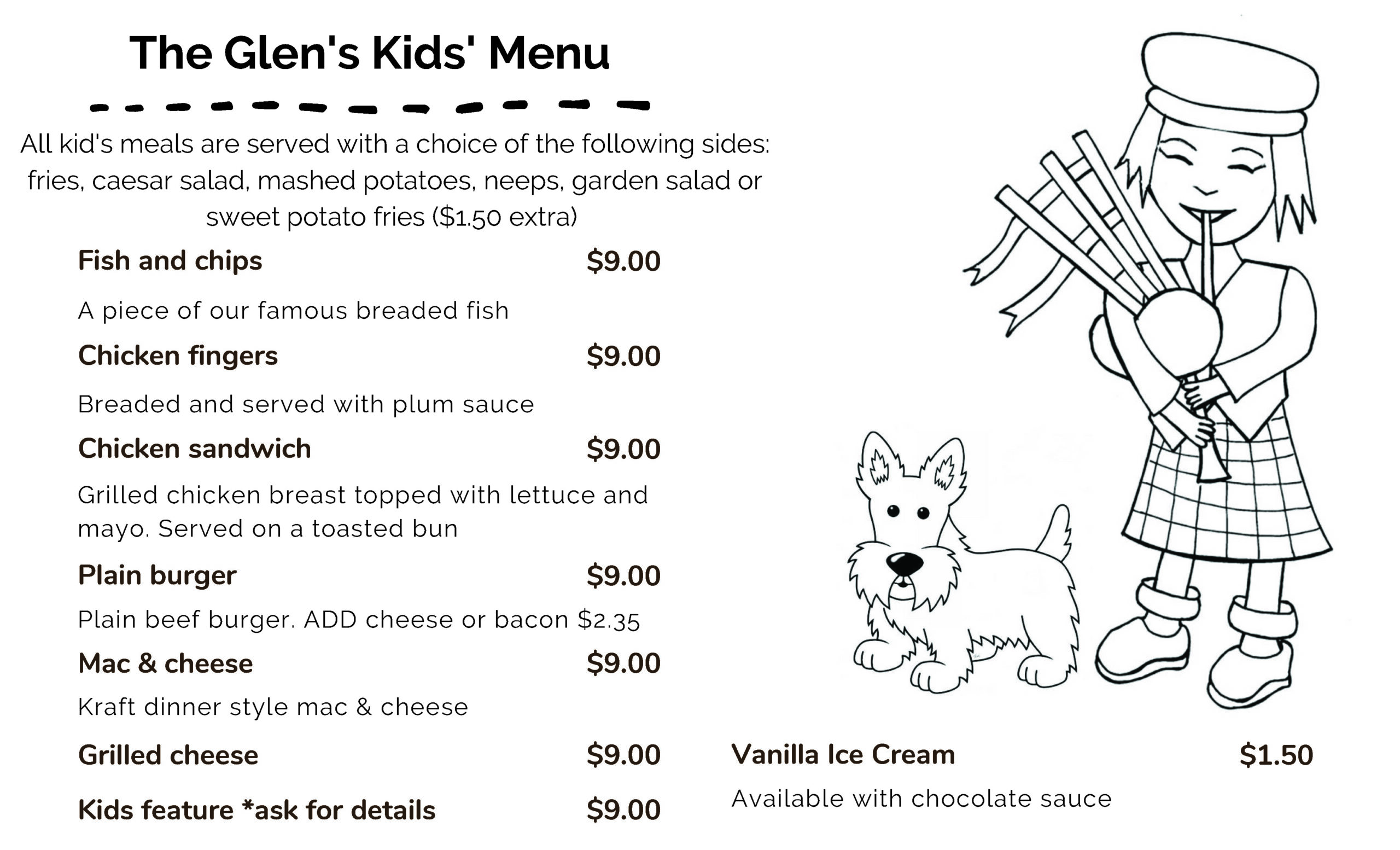 The Glen's Kids' Menu

All kid's meals are served with a choice of the following sides: fries, caesar salad, mashed potatoes, neeps, garden salad or sweet potato fries ($1.50 extra)

Fish and chips $9.00

A piece of our famous breaded fish

Chicken fingers $9.00

Breaded and served with plum sauce

Chicken sandwich $9.00

Grilled chicken breast topped with lettuce and mayo. Served on a toasted bun

Plain burger $9.00

Plain beef burger. ADD cheese or bacon $2.35

Mac & cheese $9.00

Kraft dinner style mac & cheese

Grilled cheese $9.00

Kids feature *ask for details $9.00

Vanilla Ice Cream $1.50

Available with chocolate sauce